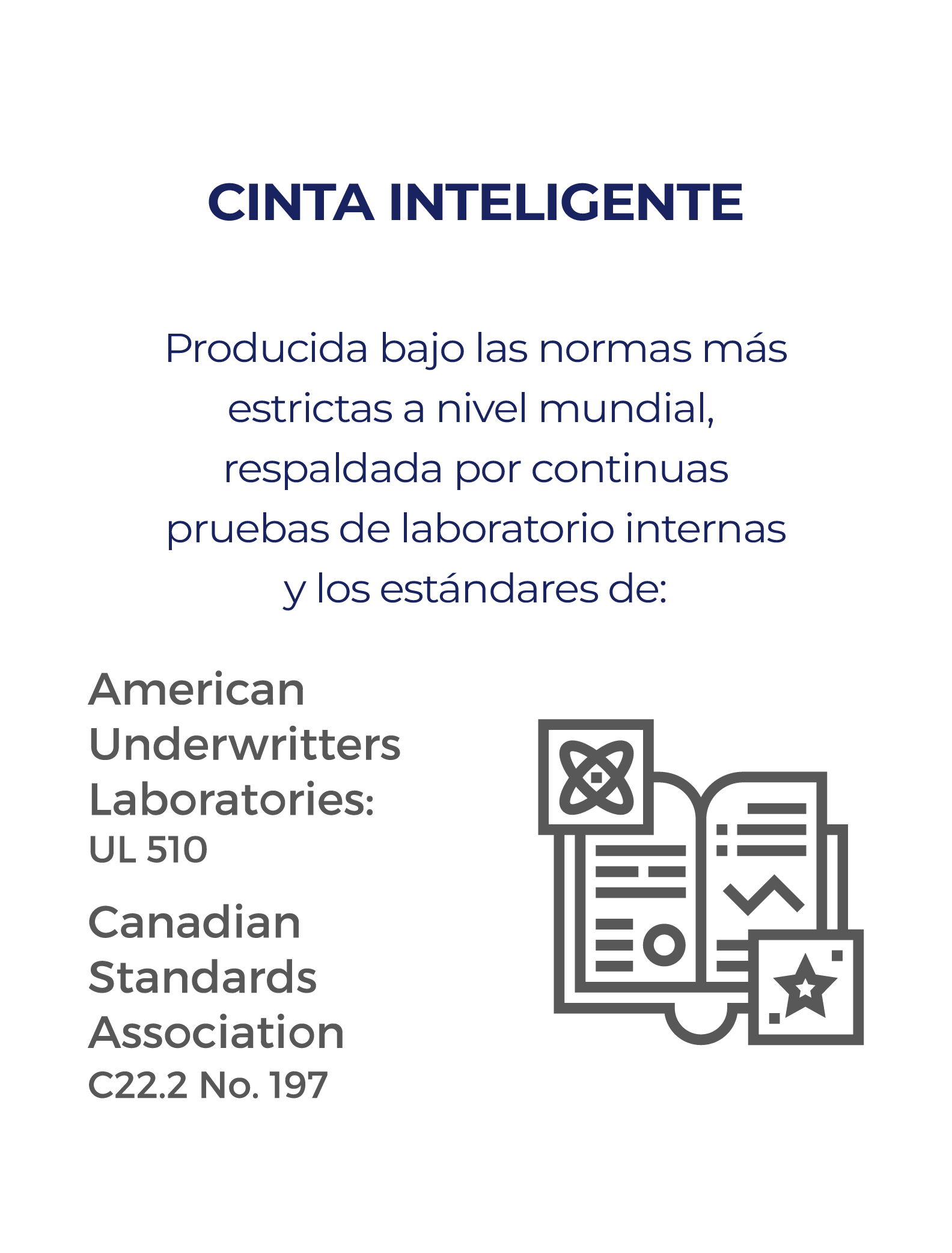 CINTA INTELIGENTE

Producida bajo las normas más estrictas a nivel mundial, respaldada por continuas pruebas de laboratorio internas y los estándares de:

American Underwritters Laboratories:
UL 510

Canadian Standards Association
C22.2 No. 197